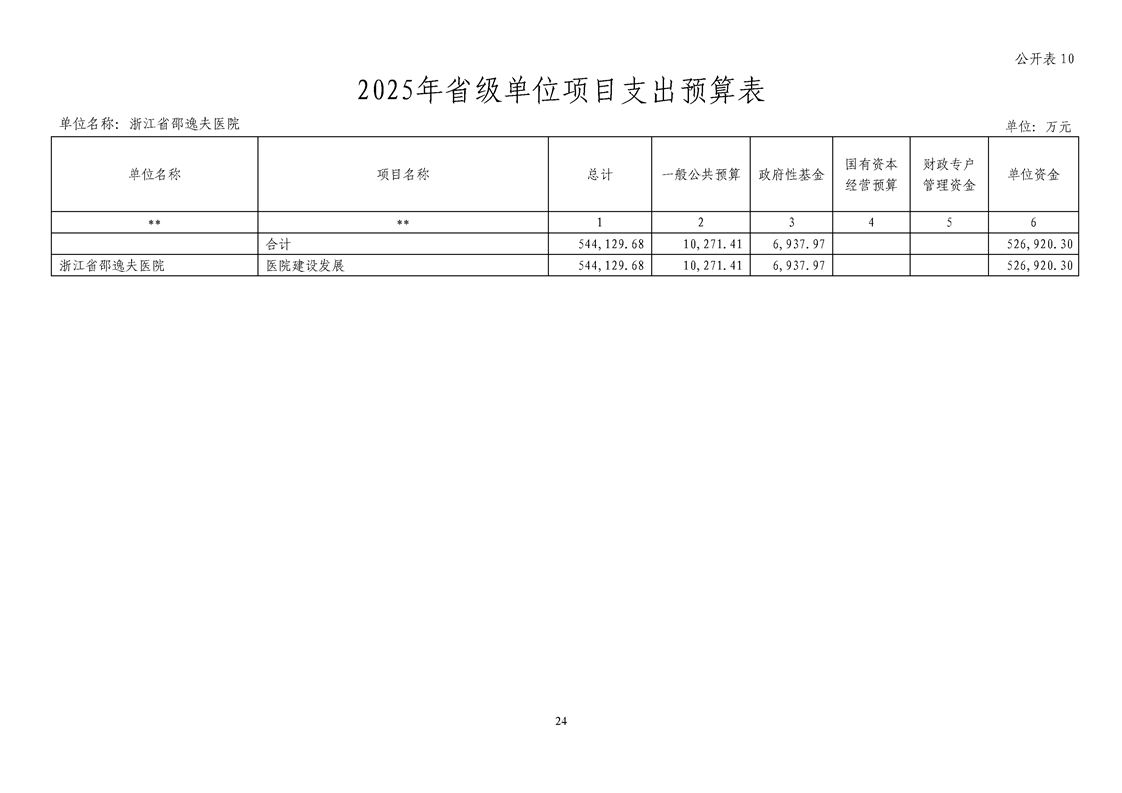 公开表10

2025年省级单位项目支出预算表

单位名称：浙江省邵逸夫医院

单位：万元

| 单位名称 | 项目名称 | 总计 | 一般公共预算 | 政府性基金 | 国有资本经营预算 | 财政专户管理资金 | 单位资金 |
|---|---|---|---|---|---|---|---|
| ** | ** | 1 | 2 | 3 | 4 | 5 | 6 |
|  | 合计 | 544,129.68 | 10,271.41 | 6,937.97 |  |  | 526,920.30 |
| 浙江省邵逸夫医院 | 医院建设发展 | 544,129.68 | 10,271.41 | 6,937.97 |  |  | 526,920.30 |

24